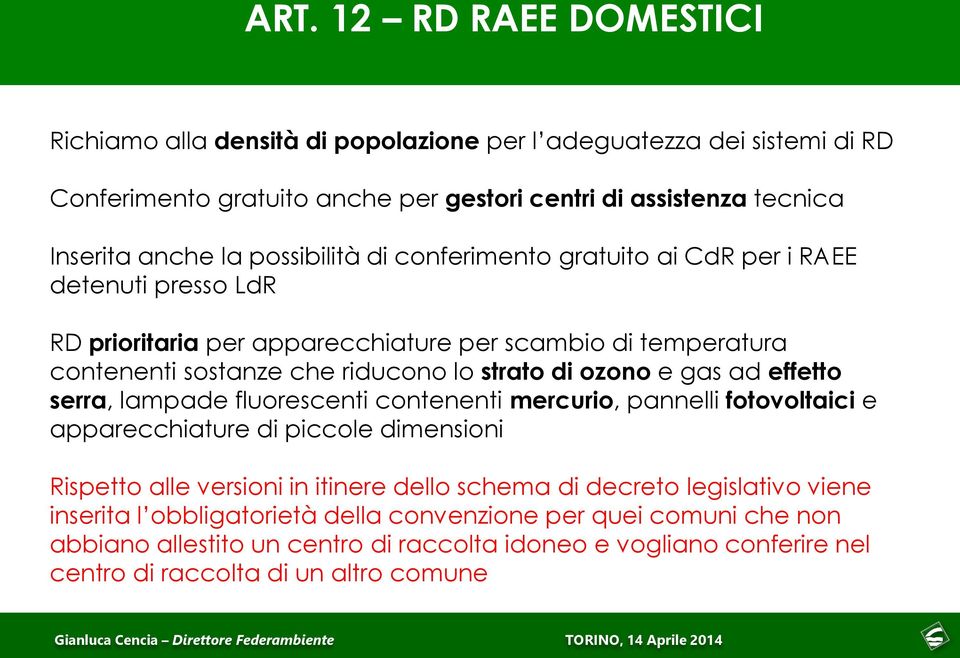 ART. 12 – RD RAEE DOMESTICI

Richiamo alla densità di popolazione per l'adeguatezza dei sistemi di RD

Conferimento gratuito anche per gestori centri di assistenza tecnica

Inserita anche la possibilità di conferimento gratuito ai CdR per i RAEE detenuti presso LdR

RD prioritaria per apparecchiature per scambio di temperatura contenenti sostanze che riducono lo strato di ozono e gas ad effetto serra, lampade fluorescenti contenenti mercurio, pannelli fotovoltaici e apparecchiature di piccole dimensioni

Rispetto alle versioni in itinere dello schema di decreto legislativo viene inserita l'obbligatorietà della convenzione per quei comuni che non abbiano allestito un centro di raccolta idoneo e vogliano conferire nel centro di raccolta di un altro comune

Gianluca Cencia – Direttore Federambiente

TORINO, 14 Aprile 2014